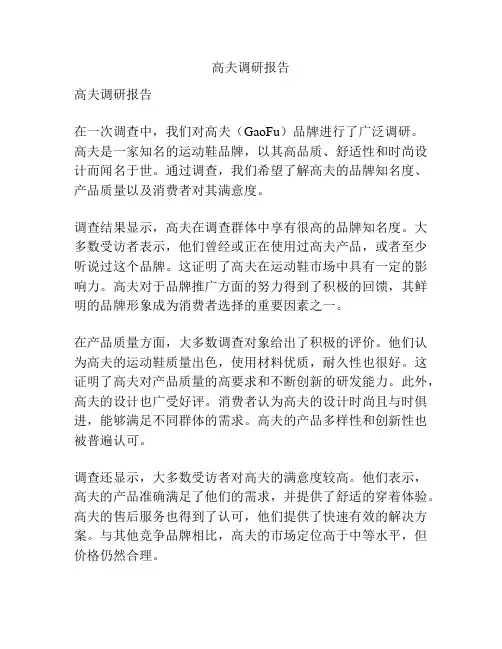 高夫调研报告

高夫调研报告

在一次调查中，我们对高夫（GaoFu）品牌进行了广泛调研。高夫是一家知名的运动鞋品牌，以其高品质、舒适性和时尚设计而闻名于世。通过调查，我们希望了解高夫的品牌知名度、产品质量以及消费者对其满意度。

调查结果显示，高夫在调查群体中享有很高的品牌知名度。大多数受访者表示，他们曾经或正在使用过高夫产品，或者至少听说过这个品牌。这证明了高夫在运动鞋市场中具有一定的影响力。高夫对于品牌推广方面的努力得到了积极的回馈，其鲜明的品牌形象成为消费者选择的重要因素之一。

在产品质量方面，大多数调查对象给出了积极的评价。他们认为高夫的运动鞋质量出色，使用材料优质，耐久性也很好。这证明了高夫对产品质量的高要求和不断创新的研发能力。此外，高夫的设计也广受好评。消费者认为高夫的设计时尚且与时俱进，能够满足不同群体的需求。高夫的产品多样性和创新性也被普遍认可。

调查还显示，大多数受访者对高夫的满意度较高。他们表示，高夫的产品准确满足了他们的需求，并提供了舒适的穿着体验。高夫的售后服务也得到了认可，他们提供了快速有效的解决方案。与其他竞争品牌相比，高夫的市场定位高于中等水平，但价格仍然合理。